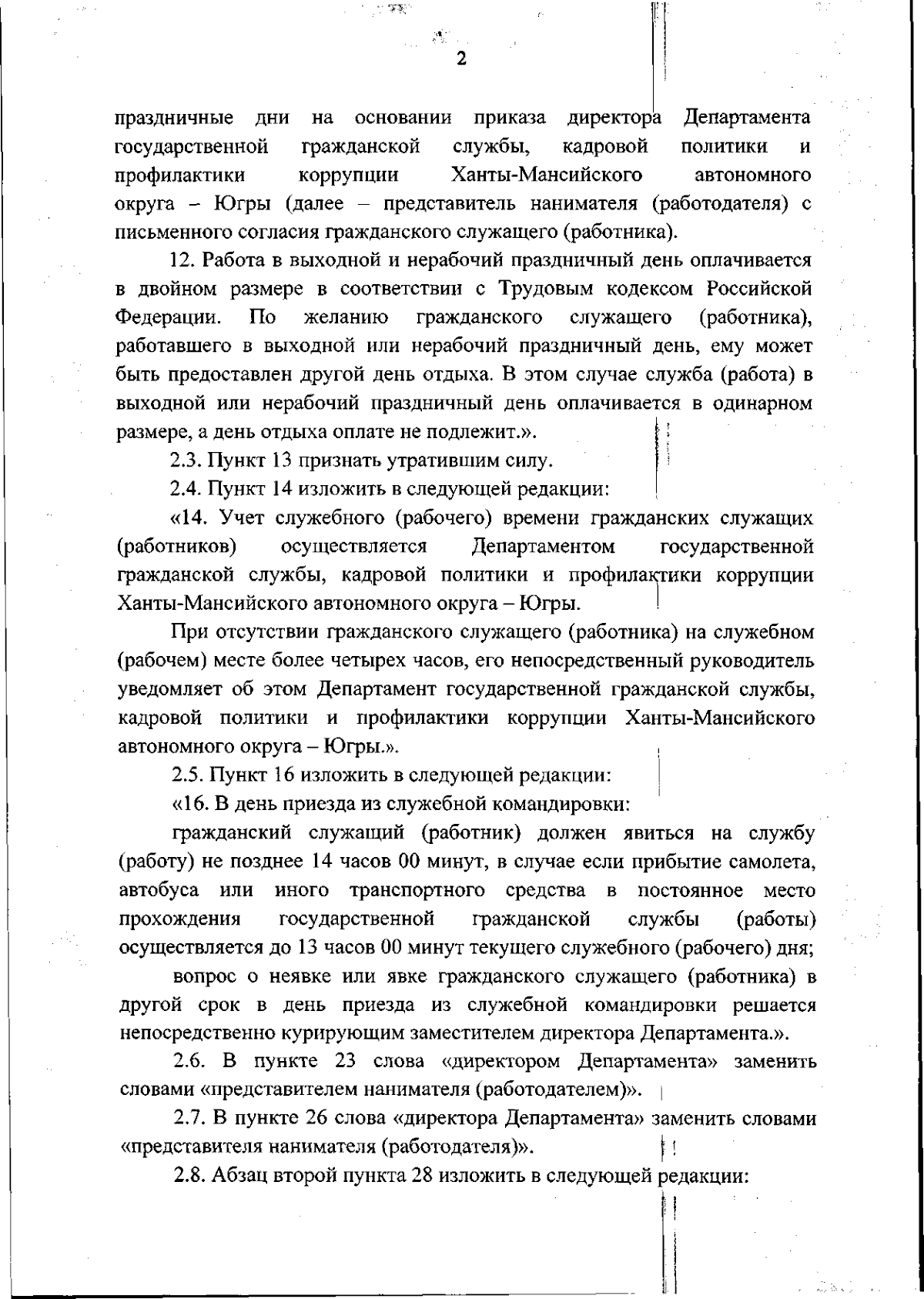 2

праздничные дни на основании приказа директора Департамента государственной гражданской службы, кадровой политики и профилактики коррупции Ханты-Мансийского автономного округа – Югры (далее – представитель нанимателя (работодателя) с письменного согласия гражданского служащего (работника).

12. Работа в выходной и нерабочий праздничный день оплачивается в двойном размере в соответствии с Трудовым кодексом Российской Федерации. По желанию гражданского служащего (работника), работавшего в выходной или нерабочий праздничный день, ему может быть предоставлен другой день отдыха. В этом случае служба (работа) в выходной или нерабочий праздничный день оплачивается в одинарном размере, а день отдыха оплате не подлежит.».

2.3. Пункт 13 признать утратившим силу.

2.4. Пункт 14 изложить в следующей редакции:

«14. Учет служебного (рабочего) времени гражданских служащих (работников) осуществляется Департаментом государственной гражданской службы, кадровой политики и профилактики коррупции Ханты-Мансийского автономного округа – Югры.

При отсутствии гражданского служащего (работника) на служебном (рабочем) месте более четырех часов, его непосредственный руководитель уведомляет об этом Департамент государственной гражданской службы, кадровой политики и профилактики коррупции Ханты-Мансийского автономного округа – Югры.».

2.5. Пункт 16 изложить в следующей редакции:

«16. В день приезда из служебной командировки:

гражданский служащий (работник) должен явиться на службу (работу) не позднее 14 часов 00 минут, в случае если прибытие самолета, автобуса или иного транспортного средства в постоянное место прохождения государственной гражданской службы (работы) осуществляется до 13 часов 00 минут текущего служебного (рабочего) дня;

вопрос о неявке или явке гражданского служащего (работника) в другой срок в день приезда из служебной командировки решается непосредственно курирующим заместителем директора Департамента.».

2.6. В пункте 23 слова «директором Департамента» заменить словами «представителем нанимателя (работодателем)».

2.7. В пункте 26 слова «директора Департамента» заменить словами «представителя нанимателя (работодателя)».

2.8. Абзац второй пункта 28 изложить в следующей редакции: